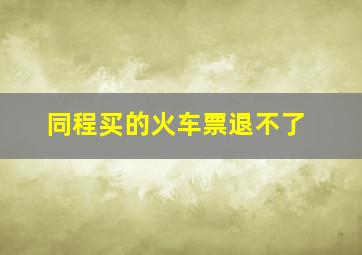 同程买的火车票退不了